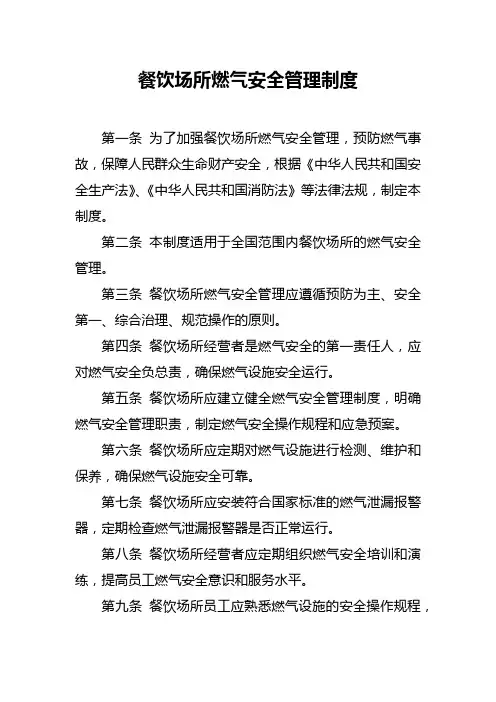 餐饮场所燃气安全管理制度

第一条 为了加强餐饮场所燃气安全管理，预防燃气事故，保障人民群众生命财产安全，根据《中华人民共和国安全生产法》、《中华人民共和国消防法》等法律法规，制定本制度。

第二条 本制度适用于全国范围内餐饮场所的燃气安全管理。

第三条 餐饮场所燃气安全管理应遵循预防为主、安全第一、综合治理、规范操作的原则。

第四条 餐饮场所经营者是燃气安全的第一责任人，应对燃气安全负总责，确保燃气设施安全运行。

第五条 餐饮场所应建立健全燃气安全管理制度，明确燃气安全管理职责，制定燃气安全操作规程和应急预案。

第六条 餐饮场所应定期对燃气设施进行检测、维护和保养，确保燃气设施安全可靠。

第七条 餐饮场所应安装符合国家标准的燃气泄漏报警器，定期检查燃气泄漏报警器是否正常运行。

第八条 餐饮场所经营者应定期组织燃气安全培训和演练，提高员工燃气安全意识和服务水平。

第九条 餐饮场所员工应熟悉燃气设施的安全操作规程，